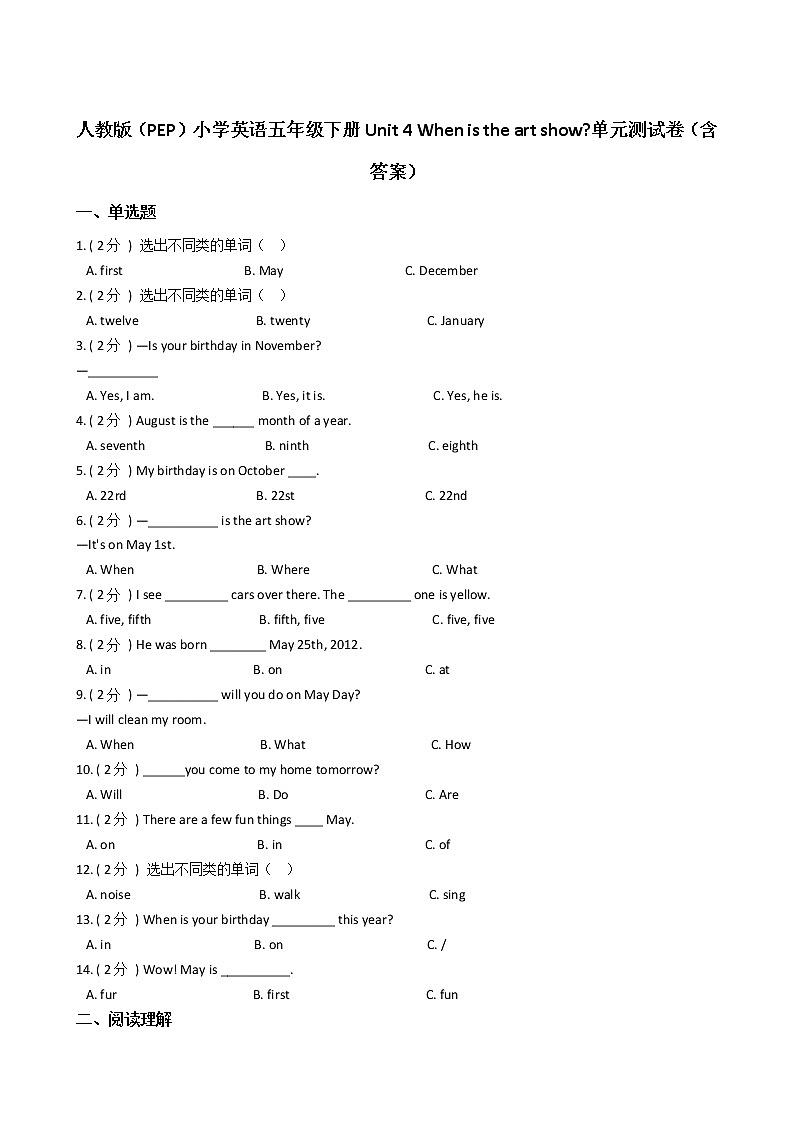 人教版（PEP）小学英语五年级下册 Unit 4 When is the art show?单元测试卷（含答案）

一、单选题

1. ( 2分 ) 选出不同类的单词（　）
A. first　B. May　C. December

2. ( 2分 ) 选出不同类的单词（　）
A. twelve　B. twenty　C. January

3. ( 2分 ) —Is your birthday in November?
—__________
A. Yes, I am.　B. Yes, it is.　C. Yes, he is.

4. ( 2分 ) August is the ______ month of a year.
A. seventh　B. ninth　C. eighth

5. ( 2分 ) My birthday is on October ____.
A. 22rd　B. 22st　C. 22nd

6. ( 2分 ) —__________ is the art show?
—It's on May 1st.
A. When　B. Where　C. What

7. ( 2分 ) I see _________ cars over there. The _________ one is yellow.
A. five, fifth　B. fifth, five　C. five, five

8. ( 2分 ) He was born ________ May 25th, 2012.
A. in　B. on　C. at

9. ( 2分 ) —__________ will you do on May Day?
—I will clean my room.
A. When　B. What　C. How

10. ( 2分 ) ______you come to my home tomorrow?
A. Will　B. Do　C. Are

11. ( 2分 ) There are a few fun things ____ May.
A. on　B. in　C. of

12. ( 2分 ) 选出不同类的单词（　）
A. noise　B. walk　C. sing

13. ( 2分 ) When is your birthday _________ this year?
A. in　B. on　C. /

14. ( 2分 ) Wow! May is __________.
A. fur　B. first　C. fun

二、阅读理解